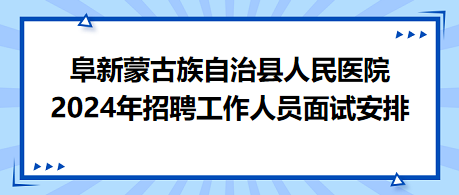 阜新蒙古族自治县人民医院
2024年招聘工作人员面试安排